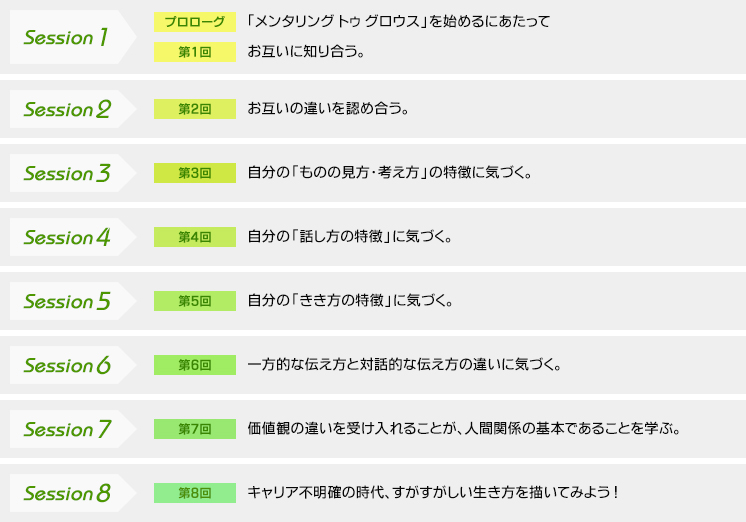 Session 1

プロローグ 「メンタリング トゥ グロウス」を始めるにあたって

第1回 お互いに知り合う。

Session 2

第2回 お互いの違いを認め合う。

Session 3

第3回 自分の「ものの見方・考え方」の特徴に気づく。

Session 4

第4回 自分の「話し方の特徴」に気づく。

Session 5

第5回 自分の「きき方の特徴」に気づく。

Session 6

第6回 一方的な伝え方と対話的な伝え方の違いに気づく。

Session 7

第7回 価値観の違いを受け入れることが、人間関係の基本であることを学ぶ。

Session 8

第8回 キャリア不明確の時代、すがすがしい生き方を描いてみよう！